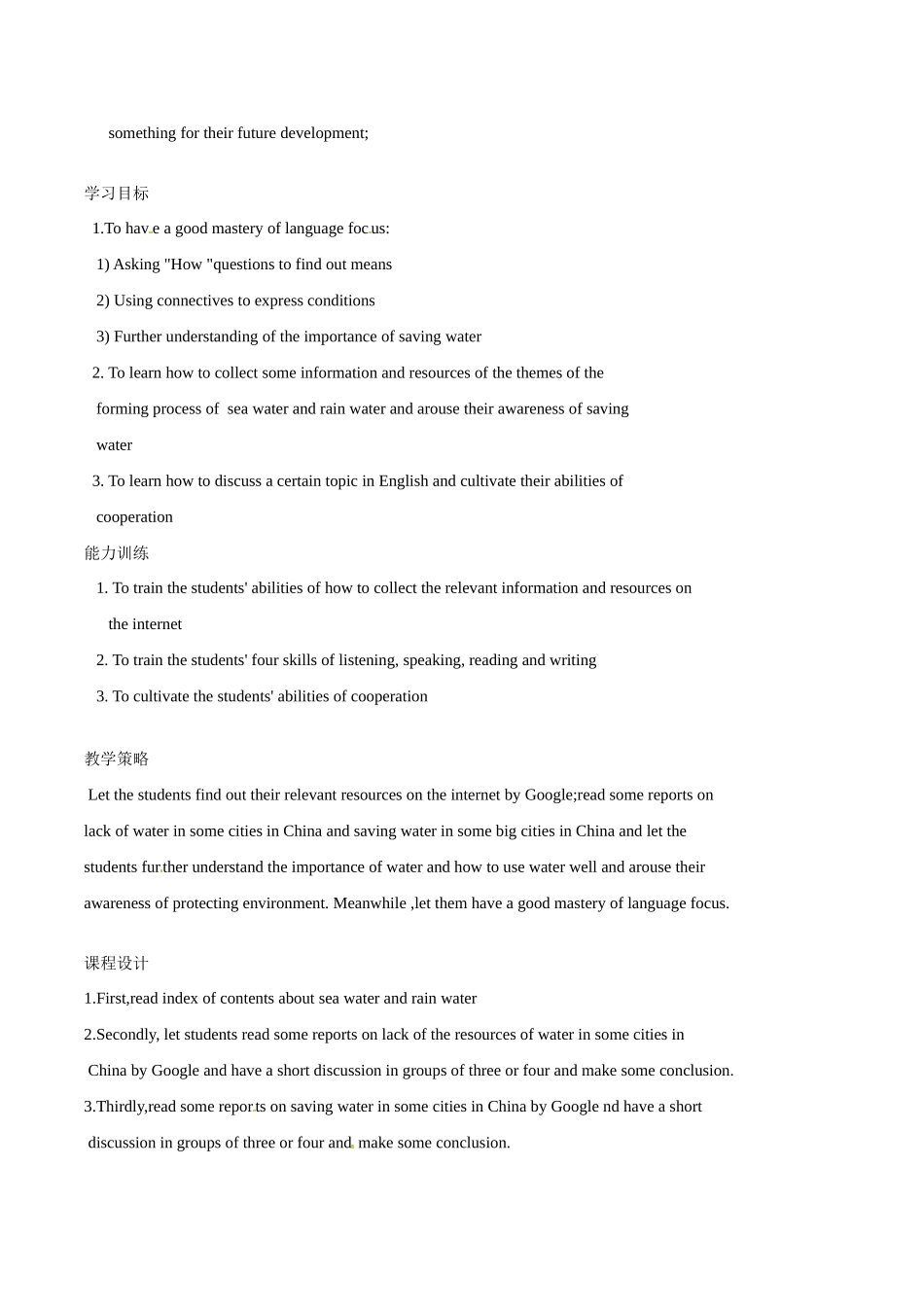 something for their future development;

学习目标

1.To have a good mastery of language focus:

1) Asking "How "questions to find out means

2) Using connectives to express conditions

3) Further understanding of the importance of saving water

2. To learn how to collect some information and resources of the themes of the forming process of sea water and rain water and arouse their awareness of saving water

3. To learn how to discuss a certain topic in English and cultivate their abilities of cooperation

能力训练

1. To train the students' abilities of how to collect the relevant information and resources on the internet

2. To train the students' four skills of listening, speaking, reading and writing

3. To cultivate the students' abilities of cooperation

教学策略

Let the students find out their relevant resources on the internet by Google;read some reports on lack of water in some cities in China and saving water in some big cities in China and let the students further understand the importance of water and how to use water well and arouse their awareness of protecting environment. Meanwhile ,let them have a good mastery of language focus.

课程设计

1.First,read index of contents about sea water and rain water

2.Secondly, let students read some reports on lack of the resources of water in some cities in China by Google and have a short discussion in groups of three or four and make some conclusion.

3.Thirdly,read some reports on saving water in some cities in China by Google nd have a short discussion in groups of three or four and make some conclusion.